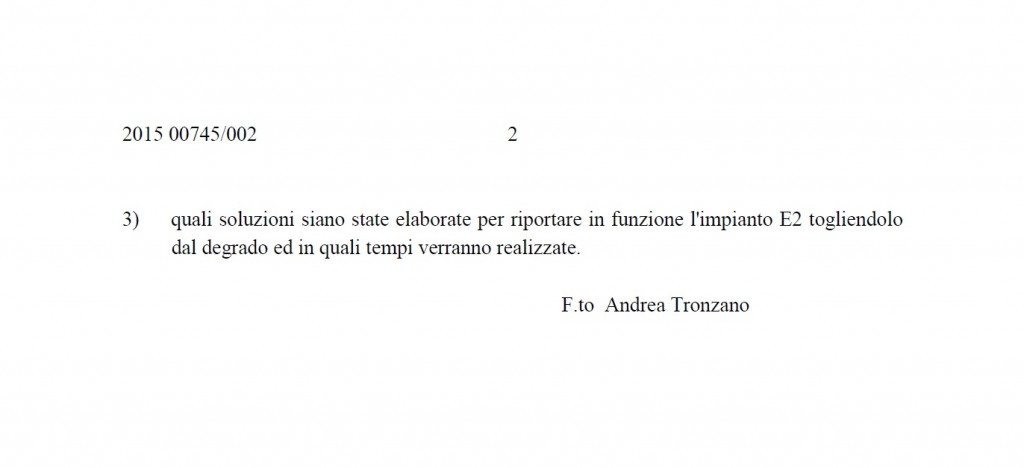 2015 00745/002 2

3) quali soluzioni siano state elaborate per riportare in funzione l'impianto E2 togliendolo dal degrado ed in quali tempi verranno realizzate.

F.to Andrea Tronzano